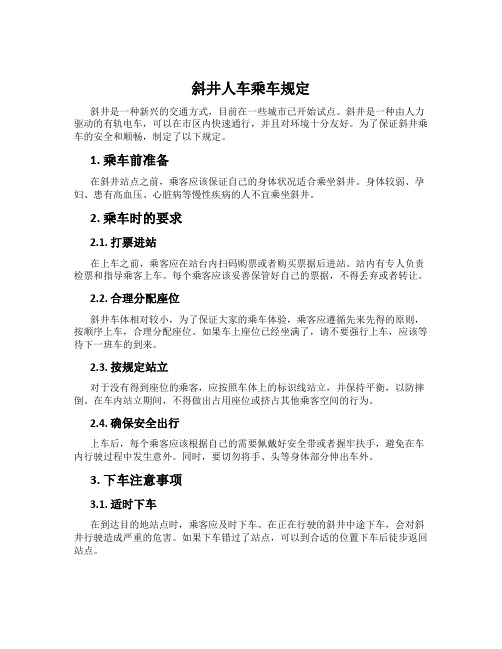 斜井人车乘车规定

斜井是一种新兴的交通方式，目前在一些城市已开始试点。斜井是一种由人力驱动的有轨电车，可以在市区内快速通行，并且对环境十分友好。为了保证斜井乘车的安全和顺畅，制定了以下规定。

1. 乘车前准备

在斜井站点之前，乘客应该保证自己的身体状况适合乘坐斜井。身体较弱、孕妇、患有高血压、心脏病等慢性疾病的人不宜乘坐斜井。

2. 乘车时的要求

2.1. 打票进站

在上车之前，乘客应在站台内扫码购票或者购买票据后进站。站内有专人负责检票和指导乘客上车。每个乘客应该妥善保管好自己的票据，不得丢弃或者转让。

2.2. 合理分配座位

斜井车体相对较小，为了保证大家的乘车体验，乘客应遵循先来先得的原则，按顺序上车，合理分配座位。如果车上座位已经坐满了，请不要强行上车，应该等待下一班车的到来。

2.3. 按规定站立

对于没有得到座位的乘客，应按照车体上的标识线站立，并保持平衡，以防摔倒。在车内站立期间，不得做出占用座位或挤占其他乘客空间的行为。

2.4. 确保安全出行

上车后，每个乘客应该根据自己的需要佩戴好安全带或者握牢扶手，避免在车内行驶过程中发生意外。同时，要切勿将手、头等身体部分伸出车外。

3. 下车注意事项

3.1. 适时下车

在到达目的地站点时，乘客应及时下车。在正在行驶的斜井中途下车，会对斜井行驶造成严重的危害。如果下车错过了站点，可以到合适的位置下车后徒步返回站点。